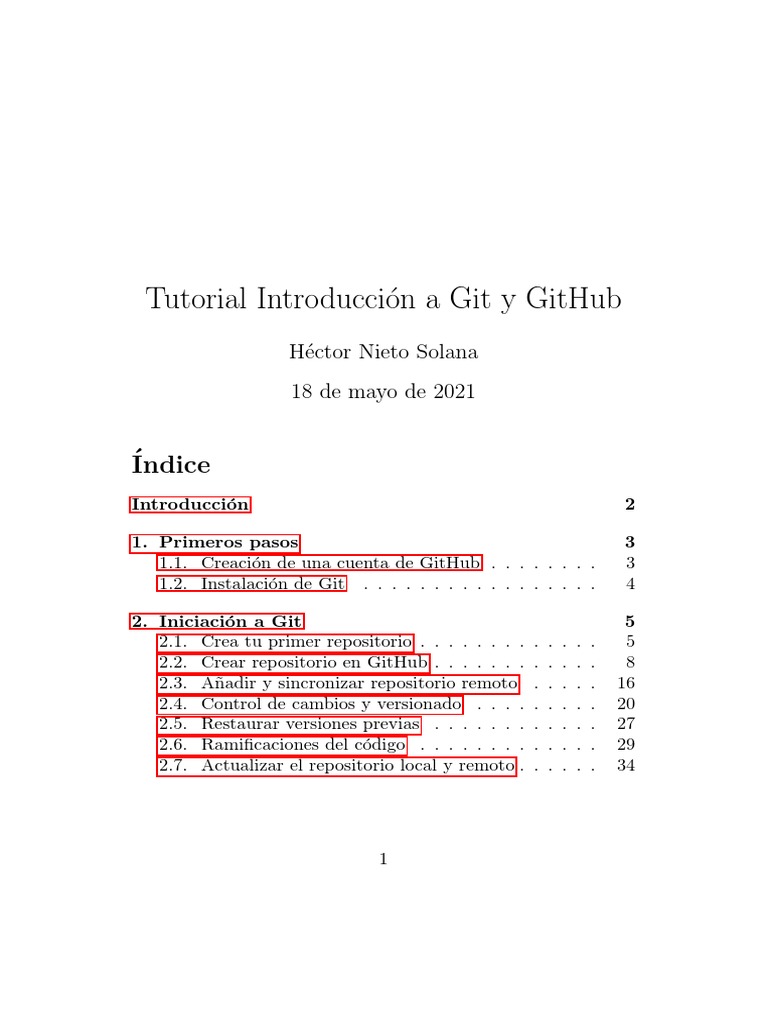 Tutorial Introducción a Git y GitHub

Héctor Nieto Solana

18 de mayo de 2021

Índice

Introducción 2

1. Primeros pasos 3
1.1. Creación de una cuenta de GitHub . . . . . . . . 3
1.2. Instalación de Git . . . . . . . . . . . . . . . . . . 4

2. Iniciación a Git 5
2.1. Crea tu primer repositorio . . . . . . . . . . . . . 5
2.2. Crear repositorio en GitHub . . . . . . . . . . . . 8
2.3. Añadir y sincronizar repositorio remoto . . . . . 16
2.4. Control de cambios y versionado . . . . . . . . . 20
2.5. Restaurar versiones previas . . . . . . . . . . . . 27
2.6. Ramificaciones del código . . . . . . . . . . . . . 29
2.7. Actualizar el repositorio local y remoto . . . . . . 34

1